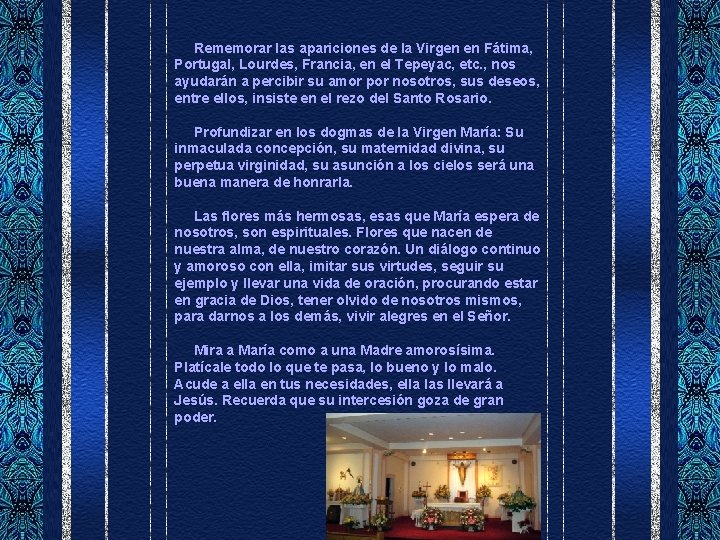 Rememorar las apariciones de la Virgen en Fátima, Portugal, Lourdes, Francia, en el Tepeyac, etc., nos ayudarán a percibir su amor por nosotros, sus deseos, entre ellos, insiste en el rezo del Santo Rosario.

Profundizar en los dogmas de la Virgen María: Su inmaculada concepción, su maternidad divina, su perpetua virginidad, su asunción a los cielos será una buena manera de honrarla.

Las flores más hermosas, esas que María espera de nosotros, son espirituales. Flores que nacen de nuestra alma, de nuestro corazón. Un diálogo continuo y amoroso con ella, imitar sus virtudes, seguir su ejemplo y llevar una vida de oración, procurando estar en gracia de Dios, tener olvido de nosotros mismos, para darnos a los demás, vivir alegres en el Señor.

Mira a María como a una Madre amorosísima. Platícale todo lo que te pasa, lo bueno y lo malo. Acude a ella en tus necesidades, ella las llevará a Jesús. Recuerda que su intercesión goza de gran poder.